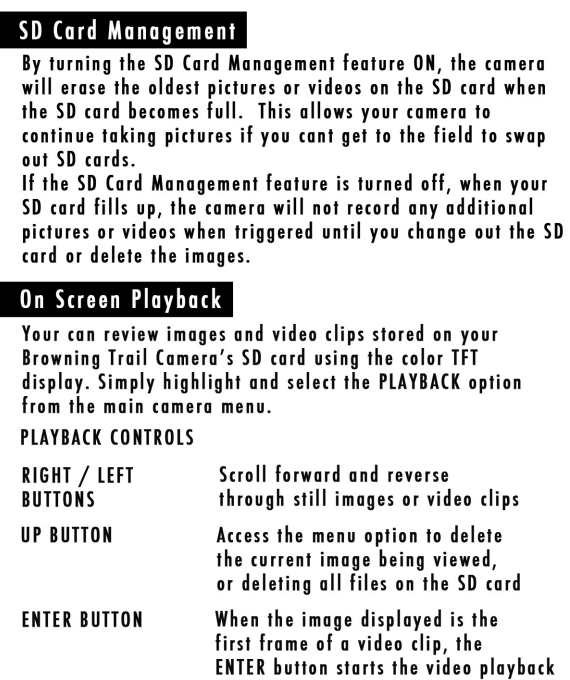 SD Card Management

By turning the SD Card Management feature ON, the camera will erase the oldest pictures or videos on the SD card when the SD card becomes full. This allows your camera to continue taking pictures if you cant get to the field to swap out SD cards.
If the SD Card Management feature is turned off, when your SD card fills up, the camera will not record any additional pictures or videos when triggered until you change out the SD card or delete the images.

On Screen Playback

Your can review images and video clips stored on your Browning Trail Camera's SD card using the color TFT display. Simply highlight and select the PLAYBACK option from the main camera menu.

PLAYBACK CONTROLS

| | |
|---|---|
| RIGHT / LEFT BUTTONS | Scroll forward and reverse through still images or video clips |
| UP BUTTON | Access the menu option to delete the current image being viewed, or deleting all files on the SD card |
| ENTER BUTTON | When the image displayed is the first frame of a video clip, the ENTER button starts the video playback |